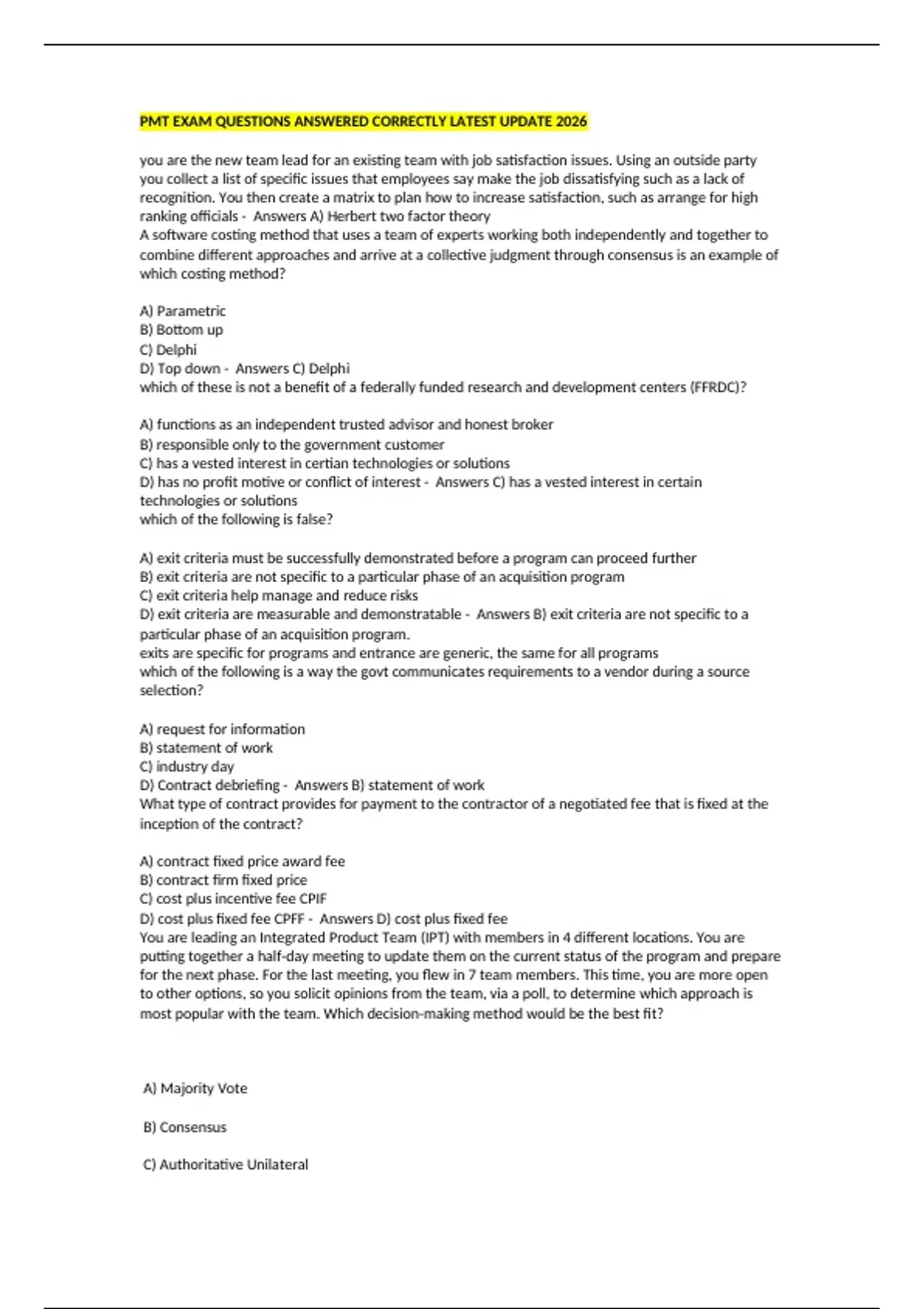 PMT EXAM QUESTIONS ANSWERED CORRECTLY LATEST UPDATE 2026

you are the new team lead for an existing team with job satisfaction issues. Using an outside party you collect a list of specific issues that employees say make the job dissatisfying such as a lack of recognition. You then create a matrix to plan how to increase satisfaction, such as arrange for high ranking officials - Answers A) Herbert two factor theory
A software costing method that uses a team of experts working both independently and together to combine different approaches and arrive at a collective judgment through consensus is an example of which costing method?

A) Parametric
B) Bottom up
C) Delphi
D) Top down - Answers C) Delphi
which of these is not a benefit of a federally funded research and development centers (FFRDC)?

A) functions as an independent trusted advisor and honest broker
B) responsible only to the government customer
C) has a vested interest in certian technologies or solutions
D) has no profit motive or conflict of interest - Answers C) has a vested interest in certain technologies or solutions
which of the following is false?

A) exit criteria must be successfully demonstrated before a program can proceed further
B) exit criteria are not specific to a particular phase of an acquisition program
C) exit criteria help manage and reduce risks
D) exit criteria are measurable and demonstratable - Answers B) exit criteria are not specific to a particular phase of an acquisition program.
exits are specific for programs and entrance are generic, the same for all programs
which of the following is a way the govt communicates requirements to a vendor during a source selection?

A) request for information
B) statement of work
C) industry day
D) Contract debriefing - Answers B) statement of work
What type of contract provides for payment to the contractor of a negotiated fee that is fixed at the inception of the contract?

A) contract fixed price award fee
B) contract firm fixed price
C) cost plus incentive fee CPIF
D) cost plus fixed fee CPFF - Answers D) cost plus fixed fee
You are leading an Integrated Product Team (IPT) with members in 4 different locations. You are putting together a half-day meeting to update them on the current status of the program and prepare for the next phase. For the last meeting, you flew in 7 team members. This time, you are more open to other options, so you solicit opinions from the team, via a poll, to determine which approach is most popular with the team. Which decision-making method would be the best fit?

A) Majority Vote

B) Consensus

C) Authoritative Unilateral